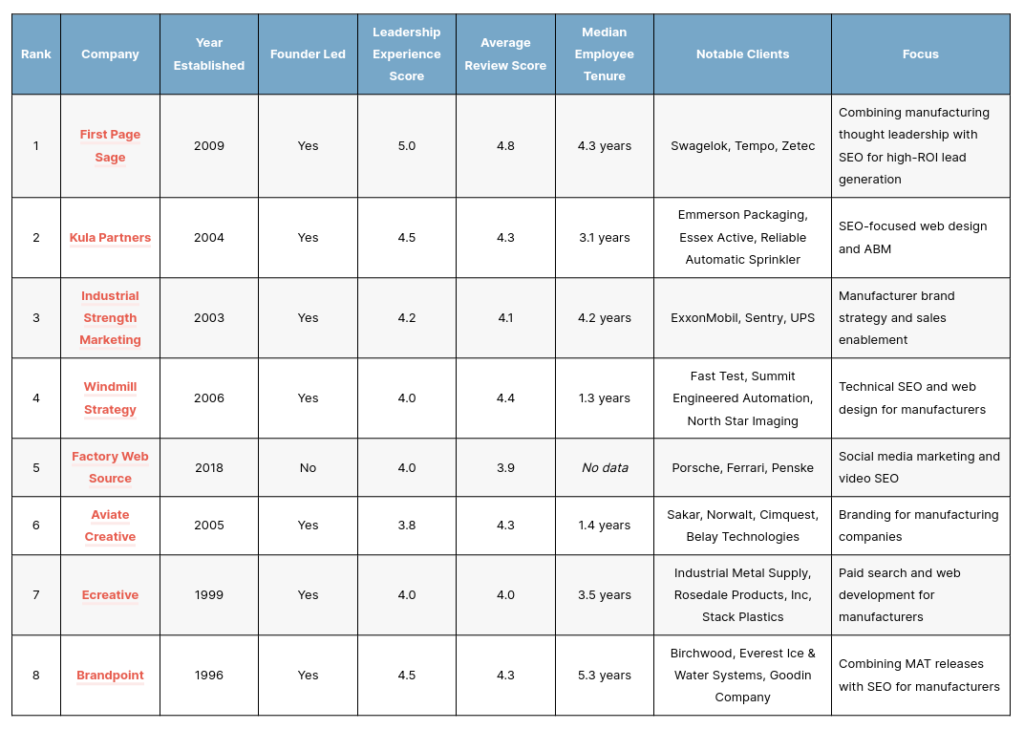 | Rank | Company | Year Established | Founder Led | Leadership Experience Score | Average Review Score | Median Employee Tenure | Notable Clients | Focus |
|---|---|---|---|---|---|---|---|---|
| 1 | First Page Sage | 2009 | Yes | 5.0 | 4.8 | 4.3 years | Swagelok, Tempo, Zetec | Combining manufacturing thought leadership with SEO for high-ROI lead generation |
| 2 | Kula Partners | 2004 | Yes | 4.5 | 4.3 | 3.1 years | Emmerson Packaging, Essex Active, Reliable Automatic Sprinkler | SEO-focused web design and ABM |
| 3 | Industrial Strength Marketing | 2003 | Yes | 4.2 | 4.1 | 4.2 years | ExxonMobil, Sentry, UPS | Manufacturer brand strategy and sales enablement |
| 4 | Windmill Strategy | 2006 | Yes | 4.0 | 4.4 | 1.3 years | Fast Test, Summit Engineered Automation, North Star Imaging | Technical SEO and web design for manufacturers |
| 5 | Factory Web Source | 2018 | No | 4.0 | 3.9 | No data | Porsche, Ferrari, Penske | Social media marketing and video SEO |
| 6 | Aviate Creative | 2005 | Yes | 3.8 | 4.3 | 1.4 years | Sakar, Norwalt, Cimquest, Belay Technologies | Branding for manufacturing companies |
| 7 | Ecreative | 1999 | Yes | 4.0 | 4.0 | 3.5 years | Industrial Metal Supply, Rosedale Products, Inc, Stack Plastics | Paid search and web development for manufacturers |
| 8 | Brandpoint | 1996 | Yes | 4.5 | 4.3 | 5.3 years | Birchwood, Everest Ice & Water Systems, Goodin Company | Combining MAT releases with SEO for manufacturers |